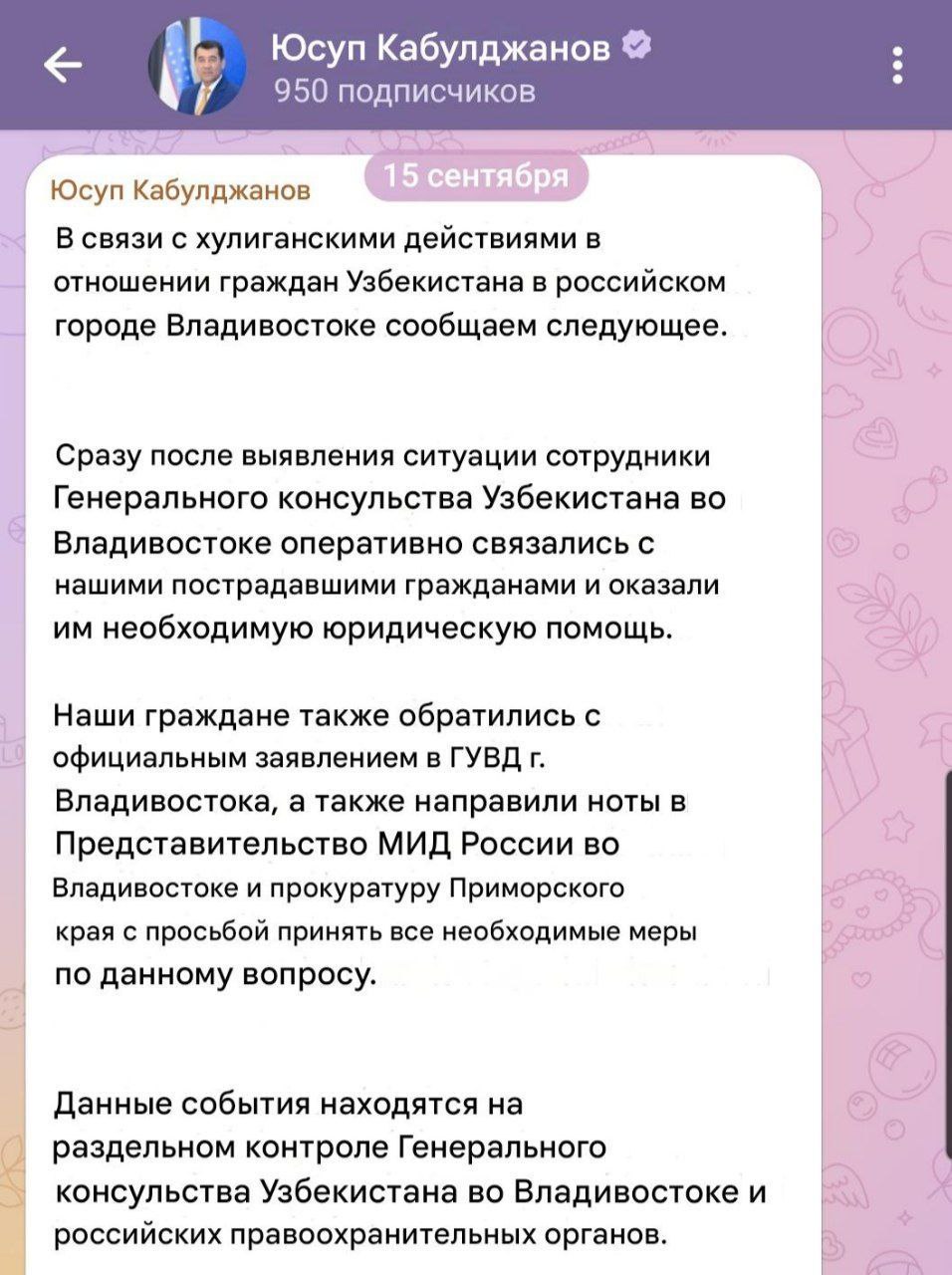 Юсуп Кабулджанов
950 подписчиков

15 сентября

Юсуп Кабулджанов

В связи с хулиганскими действиями в отношении граждан Узбекистана в российском городе Владивостоке сообщаем следующее.

Сразу после выявления ситуации сотрудники Генерального консульства Узбекистана во Владивостоке оперативно связались с нашими пострадавшими гражданами и оказали им необходимую юридическую помощь.

Наши граждане также обратились с официальным заявлением в ГУВД г. Владивостока, а также направили ноты в Представительство МИД России во Владивостоке и прокуратуру Приморского края с просьбой принять все необходимые меры по данному вопросу.

Данные события находятся на раздельном контроле Генерального консульства Узбекистана во Владивостоке и российских правоохранительных органов.